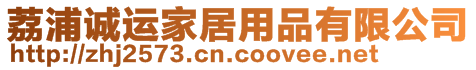 荔浦诚运家居用品有限公司
http://zhj2573.cn.coovee.net